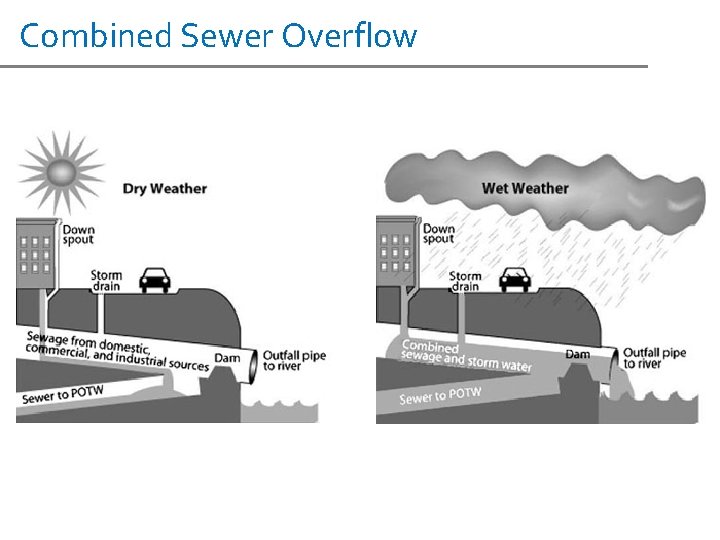 Combined Sewer Overflow

Dry Weather

Down spout

Storm drain

Sewage from domestic, commercial, and industrial sources

Dam

Outfall pipe to river

Sewer to POTW

Wet Weather

Down spout

Storm drain

Combined sewage and storm water

Dam

Outfall pipe to river

Sewer to POTW